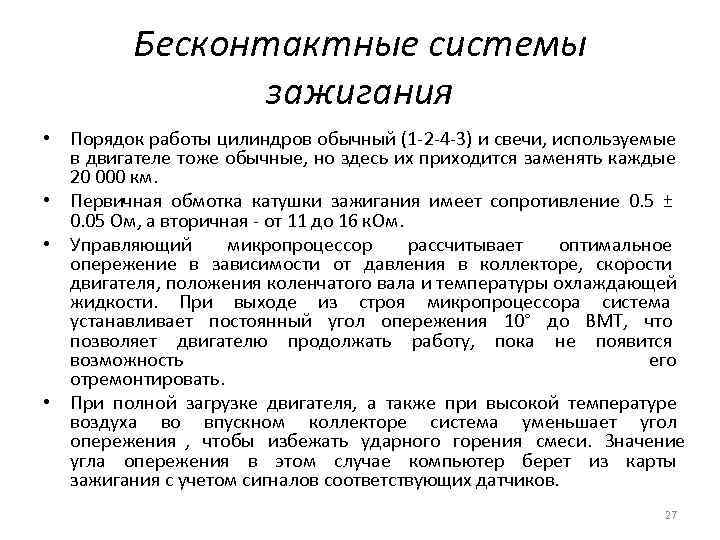 Бесконтактные системы зажигания

• Порядок работы цилиндров обычный (1-2-4-3) и свечи, используемые в двигателе тоже обычные, но здесь их приходится заменять каждые 20 000 км.

• Первичная обмотка катушки зажигания имеет сопротивление 0.5 ± 0.05 Ом, а вторичная - от 11 до 16 кОм.

• Управляющий микропроцессор рассчитывает оптимальное опережение в зависимости от давления в коллекторе, скорости двигателя, положения коленчатого вала и температуры охлаждающей жидкости. При выходе из строя микропроцессора система устанавливает постоянный угол опережения 10° до ВМТ, что позволяет двигателю продолжать работу, пока не появится возможность его отремонтировать.

• При полной загрузке двигателя, а также при высокой температуре воздуха во впускном коллекторе система уменьшает угол опережения , чтобы избежать ударного горения смеси. Значение угла опережения в этом случае компьютер берет из карты зажигания с учетом сигналов соответствующих датчиков.

27